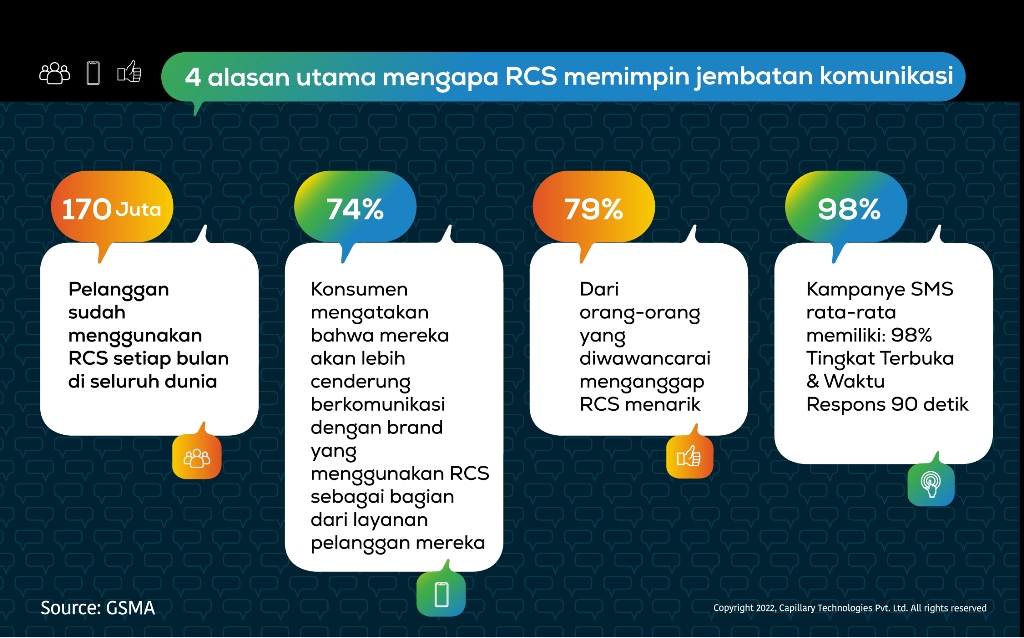 4 alasan utama mengapa RCS memimpin jembatan komunikasi

170 Juta

Pelanggan sudah menggunakan RCS setiap bulan di seluruh dunia

74%

Konsumen mengatakan bahwa mereka akan lebih cenderung berkomunikasi dengan brand yang menggunakan RCS sebagai bagian dari layanan pelanggan mereka

79%

Dari orang-orang yang diwawancarai menganggap RCS menarik

98%

Kampanye SMS rata-rata memiliki: 98% Tingkat Terbuka & Waktu Respons 90 detik

Source: GSMA

Copyright 2022, Capillary Technologies Pvt. Ltd. All rights reserved